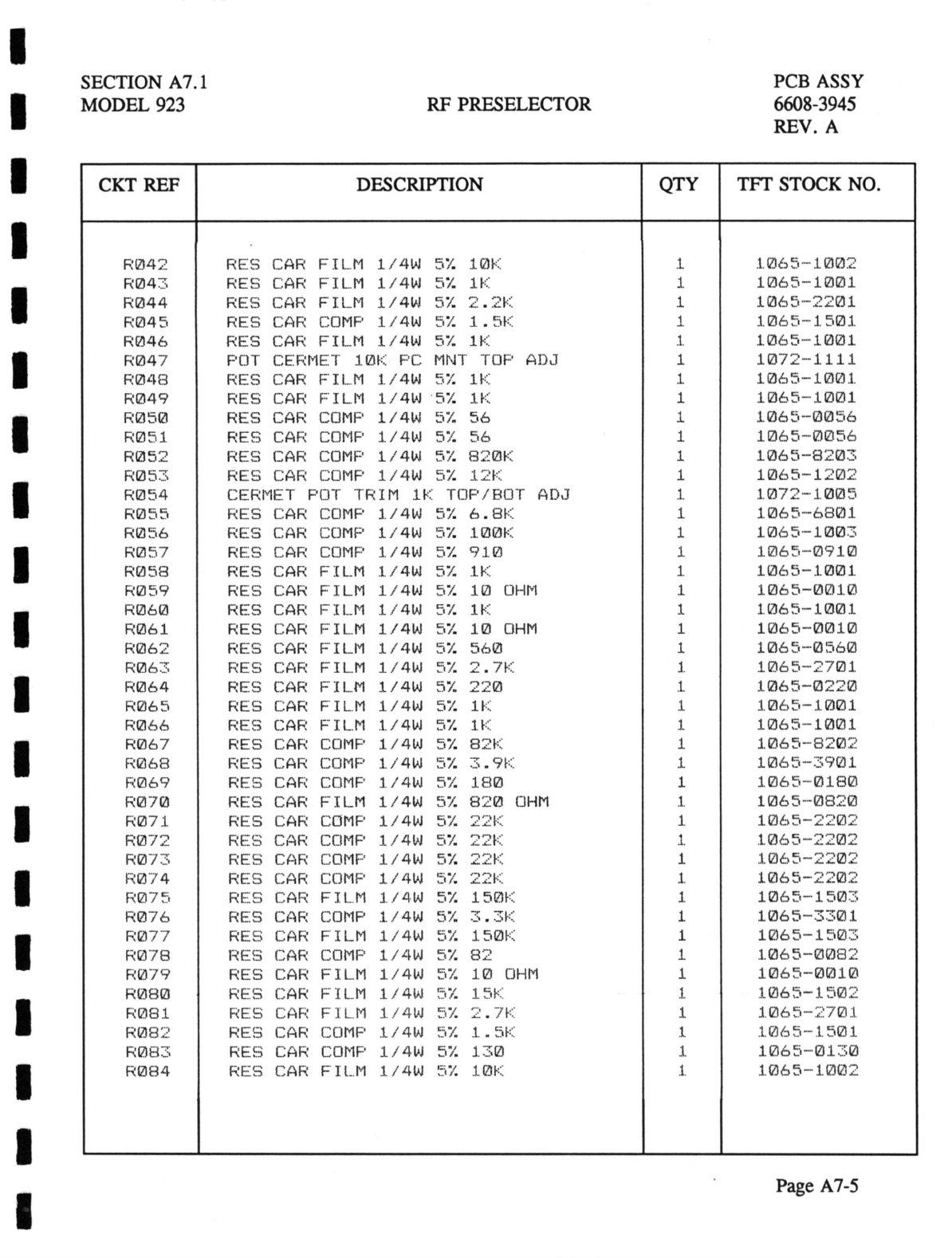 SECTION A7.1
MODEL 923

RF PRESELECTOR

PCB ASSY
6608-3945
REV. A

| CKT REF | DESCRIPTION | QTY | TFT STOCK NO. |
|---|---|---|---|
| R042 | RES CAR FILM 1/4W 5% 10K | 1 | 1065-1002 |
| R043 | RES CAR FILM 1/4W 5% 1K | 1 | 1065-1001 |
| R044 | RES CAR FILM 1/4W 5% 2.2K | 1 | 1065-2201 |
| R045 | RES CAR COMP 1/4W 5% 1.5K | 1 | 1065-1501 |
| R046 | RES CAR FILM 1/4W 5% 1K | 1 | 1065-1001 |
| R047 | POT CERMET 10K PC MNT TOP ADJ | 1 | 1072-1111 |
| R048 | RES CAR FILM 1/4W 5% 1K | 1 | 1065-1001 |
| R049 | RES CAR FILM 1/4W 5% 1K | 1 | 1065-1001 |
| R050 | RES CAR COMP 1/4W 5% 56 | 1 | 1065-0056 |
| R051 | RES CAR COMP 1/4W 5% 56 | 1 | 1065-0056 |
| R052 | RES CAR COMP 1/4W 5% 820K | 1 | 1065-8203 |
| R053 | RES CAR COMP 1/4W 5% 12K | 1 | 1065-1202 |
| R054 | CERMET POT TRIM 1K TOP/BOT ADJ | 1 | 1072-1005 |
| R055 | RES CAR COMP 1/4W 5% 6.8K | 1 | 1065-6801 |
| R056 | RES CAR COMP 1/4W 5% 100K | 1 | 1065-1003 |
| R057 | RES CAR COMP 1/4W 5% 910 | 1 | 1065-0910 |
| R058 | RES CAR FILM 1/4W 5% 1K | 1 | 1065-1001 |
| R059 | RES CAR FILM 1/4W 5% 10 OHM | 1 | 1065-0010 |
| R060 | RES CAR FILM 1/4W 5% 1K | 1 | 1065-1001 |
| R061 | RES CAR FILM 1/4W 5% 10 OHM | 1 | 1065-0010 |
| R062 | RES CAR FILM 1/4W 5% 560 | 1 | 1065-0560 |
| R063 | RES CAR FILM 1/4W 5% 2.7K | 1 | 1065-2701 |
| R064 | RES CAR FILM 1/4W 5% 220 | 1 | 1065-0220 |
| R065 | RES CAR FILM 1/4W 5% 1K | 1 | 1065-1001 |
| R066 | RES CAR FILM 1/4W 5% 1K | 1 | 1065-1001 |
| R067 | RES CAR COMP 1/4W 5% 82K | 1 | 1065-8202 |
| R068 | RES CAR COMP 1/4W 5% 3.9K | 1 | 1065-3901 |
| R069 | RES CAR COMP 1/4W 5% 180 | 1 | 1065-0180 |
| R070 | RES CAR FILM 1/4W 5% 820 OHM | 1 | 1065-0820 |
| R071 | RES CAR COMP 1/4W 5% 22K | 1 | 1065-2202 |
| R072 | RES CAR COMP 1/4W 5% 22K | 1 | 1065-2202 |
| R073 | RES CAR COMP 1/4W 5% 22K | 1 | 1065-2202 |
| R074 | RES CAR COMP 1/4W 5% 22K | 1 | 1065-2202 |
| R075 | RES CAR FILM 1/4W 5% 150K | 1 | 1065-1503 |
| R076 | RES CAR COMP 1/4W 5% 3.3K | 1 | 1065-3301 |
| R077 | RES CAR FILM 1/4W 5% 150K | 1 | 1065-1503 |
| R078 | RES CAR COMP 1/4W 5% 82 | 1 | 1065-0082 |
| R079 | RES CAR FILM 1/4W 5% 10 OHM | 1 | 1065-0010 |
| R080 | RES CAR FILM 1/4W 5% 15K | 1 | 1065-1502 |
| R081 | RES CAR FILM 1/4W 5% 2.7K | 1 | 1065-2701 |
| R082 | RES CAR COMP 1/4W 5% 1.5K | 1 | 1065-1501 |
| R083 | RES CAR COMP 1/4W 5% 130 | 1 | 1065-0130 |
| R084 | RES CAR FILM 1/4W 5% 10K | 1 | 1065-1002 |

Page A7-5